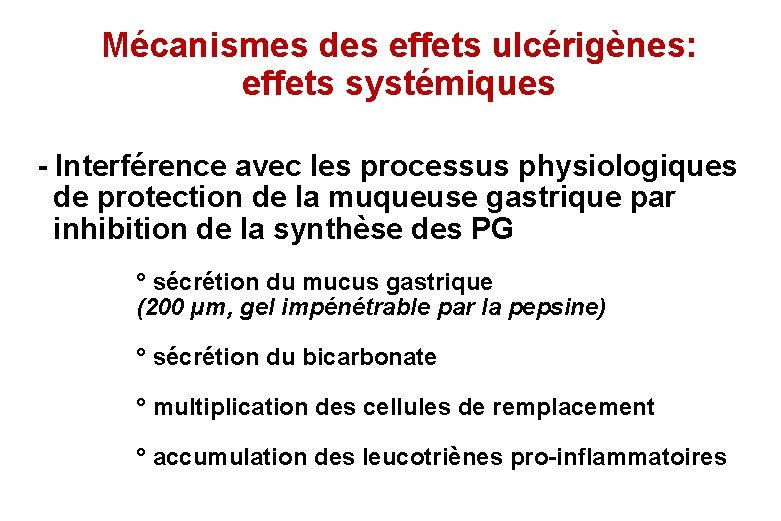 Mécanismes des effets ulcérigènes: effets systémiques

- Interférence avec les processus physiologiques de protection de la muqueuse gastrique par inhibition de la synthèse des PG

° sécrétion du mucus gastrique
(200 µm, gel impénétrable par la pepsine)

° sécrétion du bicarbonate

° multiplication des cellules de remplacement

° accumulation des leucotriènes pro-inflammatoires